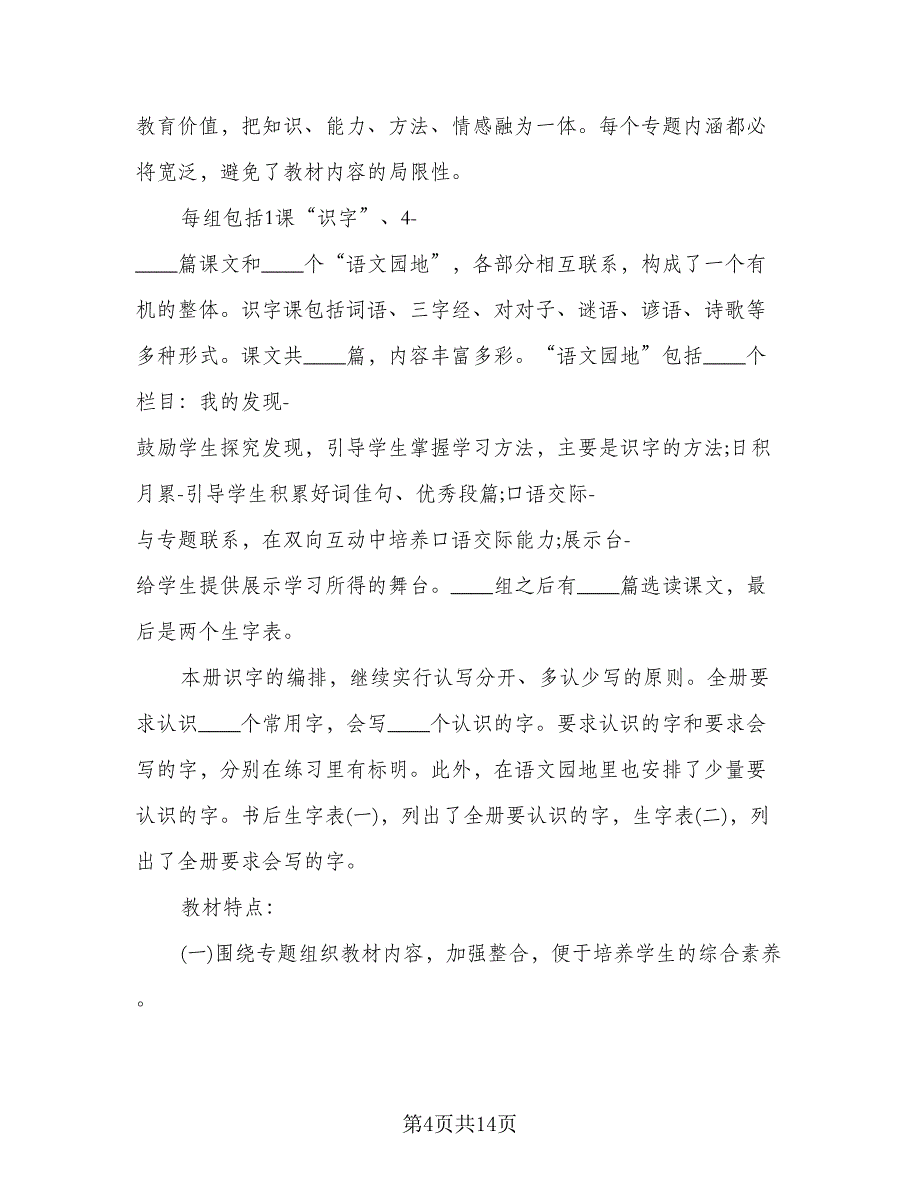 教育价值，把知识、能力、方法、情感融为一体。每个专题内涵都必将宽泛，避免了教材内容的局限性。

每组包括1课“识字”、4-____篇课文和____个“语文园地”，各部分相互联系，构成了一个有机的整体。识字课包括词语、三字经、对对子、谜语、谚语、诗歌等多种形式。课文共____篇，内容丰富多彩。“语文园地”包括____个栏目：我的发现-鼓励学生探究发现，引导学生掌握学习方法，主要是识字的方法;日积月累-引导学生积累好词佳句、优秀段篇;口语交际-与专题联系，在双向互动中培养口语交际能力;展示台-给学生提供展示学习所得的舞台。____组之后有____篇选读课文，最后是两个生字表。

本册识字的编排，继续实行认写分开、多认少写的原则。全册要求认识____个常用字，会写____个认识的字。要求认识的字和要求会写的字，分别在练习里有标明。此外，在语文园地里也安排了少量要认识的字。书后生字表(一)，列出了全册要认识的字，生字表(二)，列出了全册要求会写的字。

教材特点：

(一)围绕专题组织教材内容，加强整合，便于培养学生的综合素养。

第4页共14页